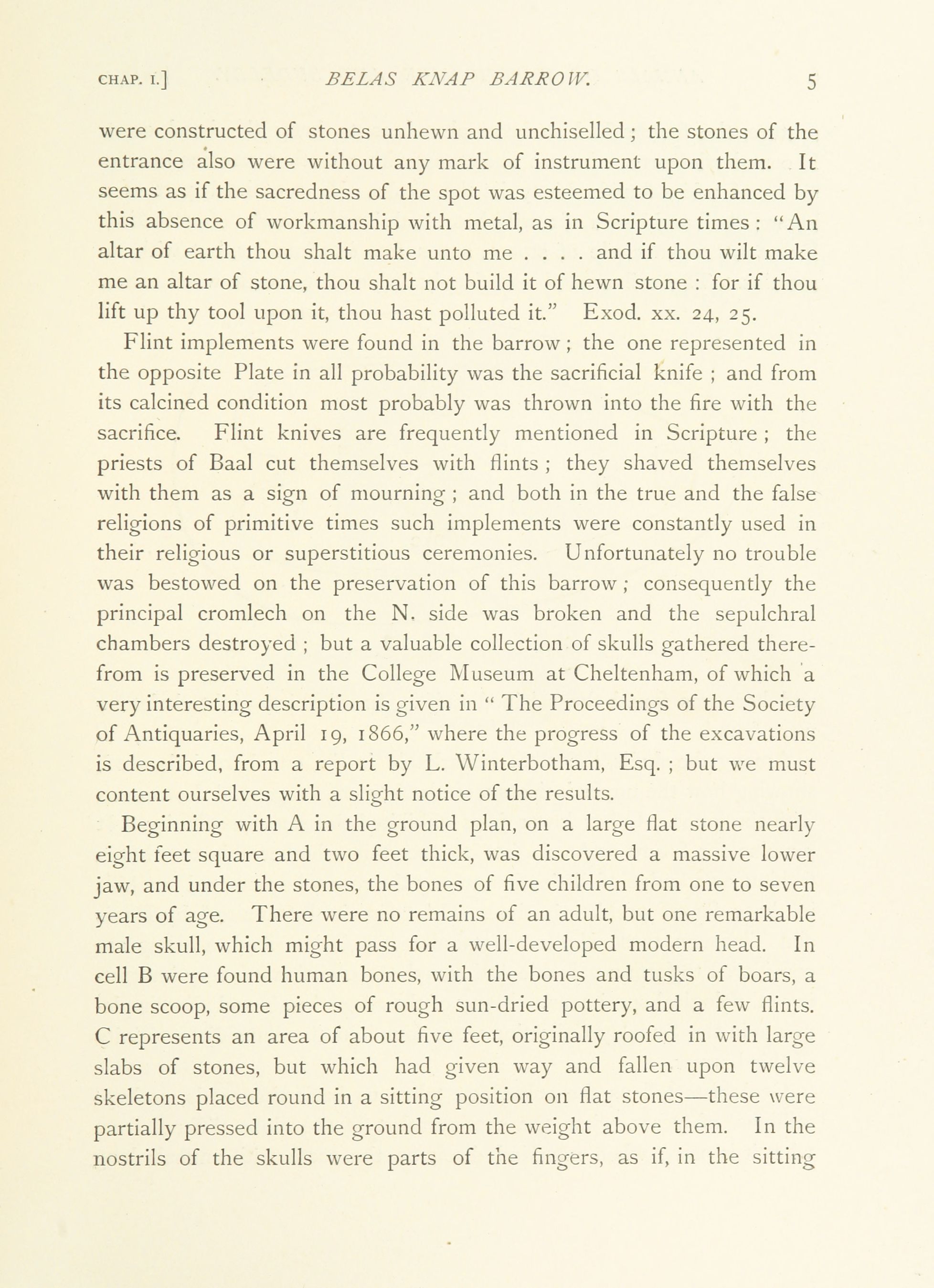 CHAP. I.] BELAS KNAP BARROW. 5

were constructed of stones unhewn and unchiselled; the stones of the entrance also were without any mark of instrument upon them. It seems as if the sacredness of the spot was esteemed to be enhanced by this absence of workmanship with metal, as in Scripture times: "An altar of earth thou shalt make unto me . . . . and if thou wilt make me an altar of stone, thou shalt not build it of hewn stone : for if thou lift up thy tool upon it, thou hast polluted it." Exod. xx. 24, 25.

Flint implements were found in the barrow; the one represented in the opposite Plate in all probability was the sacrificial knife ; and from its calcined condition most probably was thrown into the fire with the sacrifice. Flint knives are frequently mentioned in Scripture; the priests of Baal cut themselves with flints; they shaved themselves with them as a sign of mourning; and both in the true and the false religions of primitive times such implements were constantly used in their religious or superstitious ceremonies. Unfortunately no trouble was bestowed on the preservation of this barrow; consequently the principal cromlech on the N. side was broken and the sepulchral chambers destroyed ; but a valuable collection of skulls gathered therefrom is preserved in the College Museum at Cheltenham, of which a very interesting description is given in " The Proceedings of the Society of Antiquaries, April 19, 1866," where the progress of the excavations is described, from a report by L. Winterbotham, Esq. ; but we must content ourselves with a slight notice of the results.

Beginning with A in the ground plan, on a large flat stone nearly eight feet square and two feet thick, was discovered a massive lower jaw, and under the stones, the bones of five children from one to seven years of age. There were no remains of an adult, but one remarkable male skull, which might pass for a well-developed modern head. In cell B were found human bones, with the bones and tusks of boars, a bone scoop, some pieces of rough sun-dried pottery, and a few flints. C represents an area of about five feet, originally roofed in with large slabs of stones, but which had given way and fallen upon twelve skeletons placed round in a sitting position on flat stones—these were partially pressed into the ground from the weight above them. In the nostrils of the skulls were parts of the fingers, as if, in the sitting